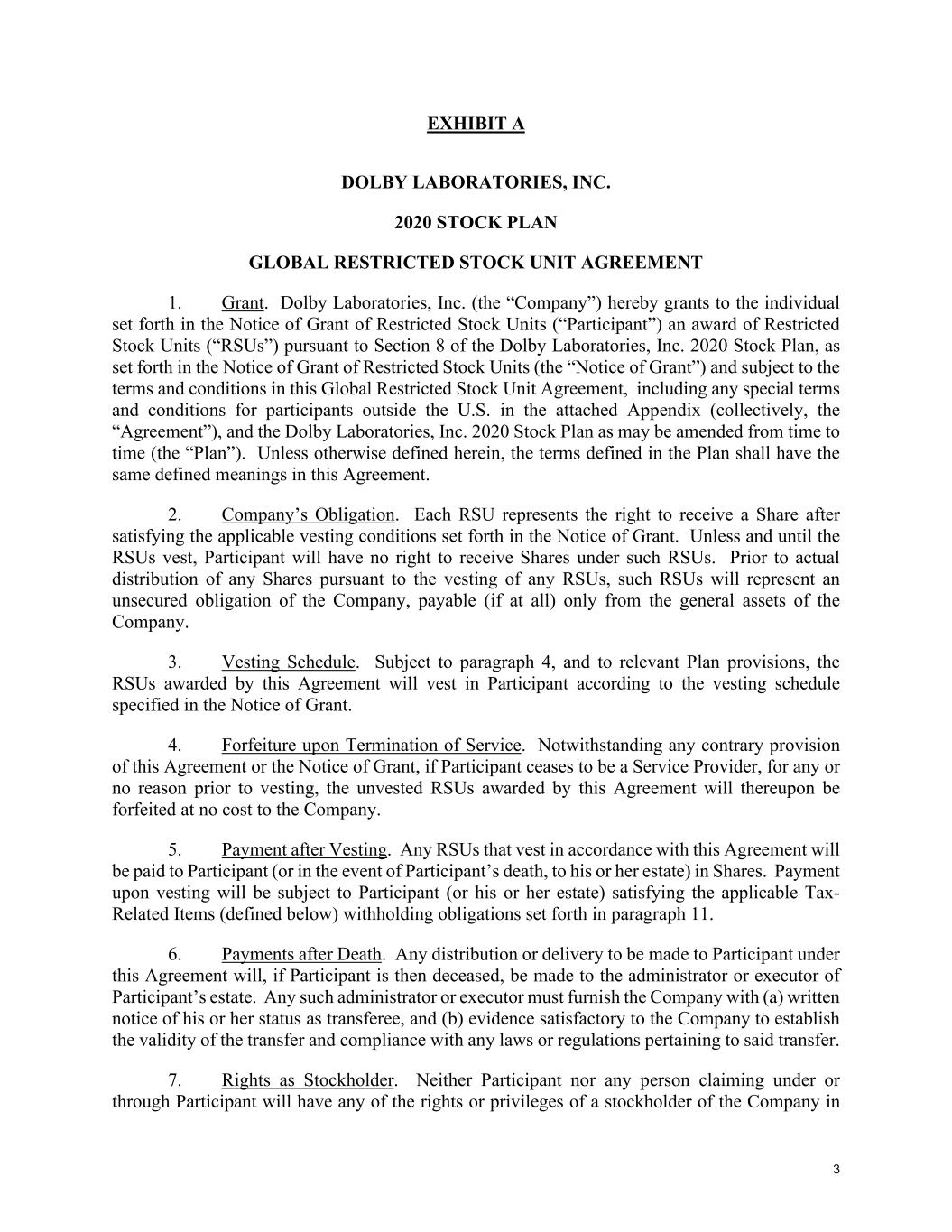 EXHIBIT A

DOLBY LABORATORIES, INC.

2020 STOCK PLAN

GLOBAL RESTRICTED STOCK UNIT AGREEMENT

1. Grant. Dolby Laboratories, Inc. (the “Company”) hereby grants to the individual set forth in the Notice of Grant of Restricted Stock Units (“Participant”) an award of Restricted Stock Units (“RSUs”) pursuant to Section 8 of the Dolby Laboratories, Inc. 2020 Stock Plan, as set forth in the Notice of Grant of Restricted Stock Units (the “Notice of Grant”) and subject to the terms and conditions in this Global Restricted Stock Unit Agreement, including any special terms and conditions for participants outside the U.S. in the attached Appendix (collectively, the “Agreement”), and the Dolby Laboratories, Inc. 2020 Stock Plan as may be amended from time to time (the “Plan”). Unless otherwise defined herein, the terms defined in the Plan shall have the same defined meanings in this Agreement.

2. Company’s Obligation. Each RSU represents the right to receive a Share after satisfying the applicable vesting conditions set forth in the Notice of Grant. Unless and until the RSUs vest, Participant will have no right to receive Shares under such RSUs. Prior to actual distribution of any Shares pursuant to the vesting of any RSUs, such RSUs will represent an unsecured obligation of the Company, payable (if at all) only from the general assets of the Company.

3. Vesting Schedule. Subject to paragraph 4, and to relevant Plan provisions, the RSUs awarded by this Agreement will vest in Participant according to the vesting schedule specified in the Notice of Grant.

4. Forfeiture upon Termination of Service. Notwithstanding any contrary provision of this Agreement or the Notice of Grant, if Participant ceases to be a Service Provider, for any or no reason prior to vesting, the unvested RSUs awarded by this Agreement will thereupon be forfeited at no cost to the Company.

5. Payment after Vesting. Any RSUs that vest in accordance with this Agreement will be paid to Participant (or in the event of Participant’s death, to his or her estate) in Shares. Payment upon vesting will be subject to Participant (or his or her estate) satisfying the applicable Tax-Related Items (defined below) withholding obligations set forth in paragraph 11.

6. Payments after Death. Any distribution or delivery to be made to Participant under this Agreement will, if Participant is then deceased, be made to the administrator or executor of Participant’s estate. Any such administrator or executor must furnish the Company with (a) written notice of his or her status as transferee, and (b) evidence satisfactory to the Company to establish the validity of the transfer and compliance with any laws or regulations pertaining to said transfer.

7. Rights as Stockholder. Neither Participant nor any person claiming under or through Participant will have any of the rights or privileges of a stockholder of the Company in

3